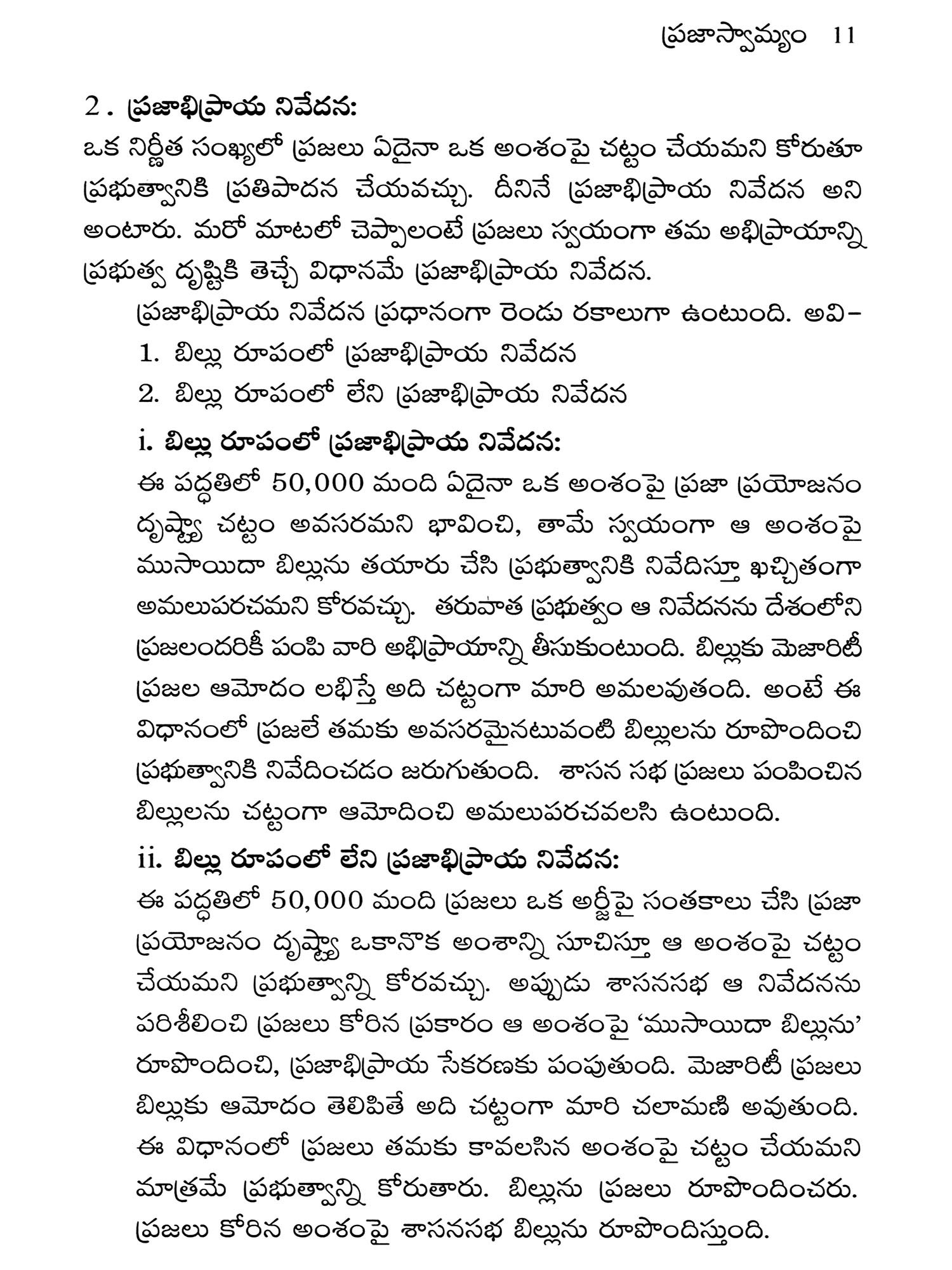 ప్రజాస్వామ్యం 11

2. ప్రజాభిప్రాయ నివేదన:
ఒక నిర్ణీత సంఖ్యలో ప్రజలు ఏదైనా ఒక అంశంపై చట్టం చేయమని కోరుతూ ప్రభుత్వానికి ప్రతిపాదన చేయవచ్చు. దీనినే ప్రజాభిప్రాయ నివేదన అని అంటారు. మరో మాటలో చెప్పాలంటే ప్రజలు స్వయంగా తమ అభిప్రాయాన్ని ప్రభుత్వ దృష్టికి తెచ్చే విధానమే ప్రజాభిప్రాయ నివేదన.

ప్రజాభిప్రాయ నివేదన ప్రధానంగా రెండు రకాలుగా ఉంటుంది. అవి–
1. బిల్లు రూపంలో ప్రజాభిప్రాయ నివేదన
2. బిల్లు రూపంలో లేని ప్రజాభిప్రాయ నివేదన

i. బిల్లు రూపంలో ప్రజాభిప్రాయ నివేదన:
ఈ పద్ధతిలో 50,000 మంది ఏదైనా ఒక అంశంపై ప్రజా ప్రయోజనం దృష్ట్యా చట్టం అవసరమని భావించి, తామే స్వయంగా ఆ అంశంపై ముసాయిదా బిల్లును తయారు చేసి ప్రభుత్వానికి నివేదిస్తూ ఖచ్చితంగా అమలుపరచమని కోరవచ్చు. తరువాత ప్రభుత్వం ఆ నివేదనను దేశంలోని ప్రజలందరికీ పంపి వారి అభిప్రాయాన్ని తీసుకుంటుంది. బిల్లుకు మెజారిటీ ప్రజల ఆమోదం లభిస్తే అది చట్టంగా మారి అమలవుతంది. అంటే ఈ విధానంలో ప్రజలే తమకు అవసరమైనటువంటి బిల్లులను రూపొందించి ప్రభుత్వానికి నివేదించడం జరుగుతుంది. శాసన సభ ప్రజలు పంపించిన బిల్లులను చట్టంగా ఆమోదించి అమలుపరచవలసి ఉంటుంది.

ii. బిల్లు రూపంలో లేని ప్రజాభిప్రాయ నివేదన:
ఈ పద్ధతిలో 50,000 మంది ప్రజలు ఒక అర్జీపై సంతకాలు చేసి ప్రజా ప్రయోజనం దృష్ట్యా ఒకానొక అంశాన్ని సూచిస్తూ ఆ అంశంపై చట్టం చేయమని ప్రభుత్వాన్ని కోరవచ్చు. అప్పుడు శాసనసభ ఆ నివేదనను పరిశీలించి ప్రజలు కోరిన ప్రకారం ఆ అంశంపై 'ముసాయిదా బిల్లును' రూపొందించి, ప్రజాభిప్రాయ సేకరణకు పంపుతుంది. మెజారిటీ ప్రజలు బిల్లుకు ఆమోదం తెలిపితే అది చట్టంగా మారి చలామణి అవుతుంది. ఈ విధానంలో ప్రజలు తమకు కావలసిన అంశంపై చట్టం చేయమని మాత్రమే ప్రభుత్వాన్ని కోరుతారు. బిల్లును ప్రజలు రూపొందించరు. ప్రజలు కోరిన అంశంపై శాసనసభ బిల్లును రూపొందిస్తుంది.